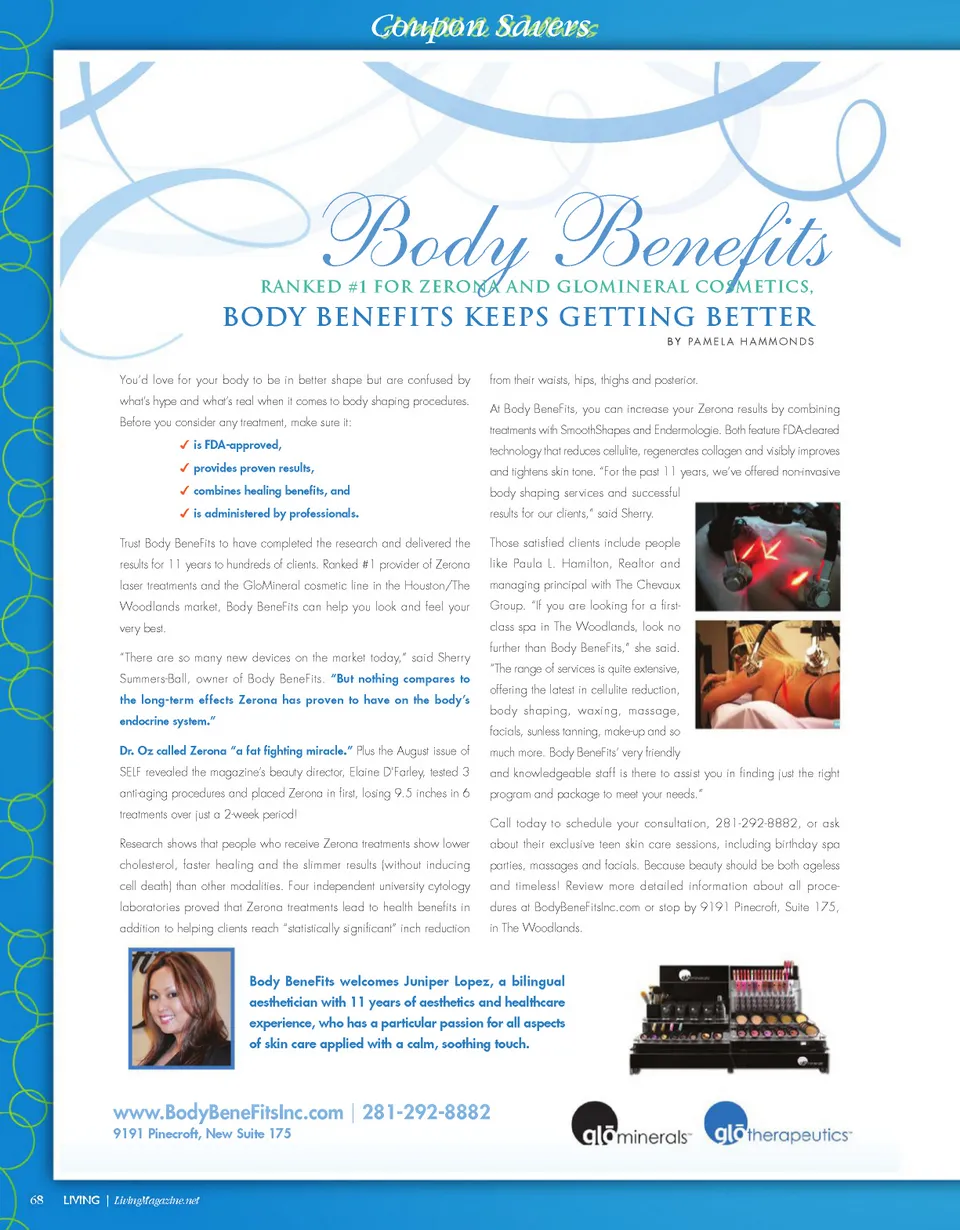 Coupon Savers

Body Benefits

RANKED #1 FOR ZERONA AND GLOMINERAL COSMETICS,

BODY BENEFITS KEEPS GETTING BETTER

BY PAMELA HAMMONDS

You'd love for your body to be in better shape but are confused by what's hype and what's real when it comes to body shaping procedures. Before you consider any treatment, make sure it:

✓ is FDA-approved,
✓ provides proven results,
✓ combines healing benefits, and
✓ is administered by professionals.

Trust Body BeneFits to have completed the research and delivered the results for 11 years to hundreds of clients. Ranked #1 provider of Zerona laser treatments and the GloMineral cosmetic line in the Houston/The Woodlands market, Body BeneFits can help you look and feel your very best.

"There are so many new devices on the market today," said Sherry Summers-Ball, owner of Body BeneFits. "But nothing compares to the long-term effects Zerona has proven to have on the body's endocrine system."

Dr. Oz called Zerona "a fat fighting miracle." Plus the August issue of SELF revealed the magazine's beauty director, Elaine D'Farley, tested 3 anti-aging procedures and placed Zerona in first, losing 9.5 inches in 6 treatments over just a 2-week period!

Research shows that people who receive Zerona treatments show lower cholesterol, faster healing and the slimmer results (without inducing cell death) than other modalities. Four independent university cytology laboratories proved that Zerona treatments lead to health benefits in addition to helping clients reach "statistically significant" inch reduction from their waists, hips, thighs and posterior.

At Body BeneFits, you can increase your Zerona results by combining treatments with SmoothShapes and Endermologie. Both feature FDA-cleared technology that reduces cellulite, regenerates collagen and visibly improves and tightens skin tone. "For the past 11 years, we've offered non-invasive body shaping services and successful results for our clients," said Sherry.

Those satisfied clients include people like Paula L. Hamilton, Realtor and managing principal with The Chevaux Group. "If you are looking for a first-class spa in The Woodlands, look no further than Body BeneFits," she said. "The range of services is quite extensive, offering the latest in cellulite reduction, body shaping, waxing, massage, facials, sunless tanning, make-up and so much more. Body BeneFits' very friendly and knowledgeable staff is there to assist you in finding just the right program and package to meet your needs."

Call today to schedule your consultation, 281-292-8882, or ask about their exclusive teen skin care sessions, including birthday spa parties, massages and facials. Because beauty should be both ageless and timeless! Review more detailed information about all procedures at BodyBeneFitsInc.com or stop by 9191 Pinecroft, Suite 175, in The Woodlands.

Body BeneFits welcomes Juniper Lopez, a bilingual aesthetician with 11 years of aesthetics and healthcare experience, who has a particular passion for all aspects of skin care applied with a calm, soothing touch.

www.BodyBeneFitsInc.com | 281-292-8882
9191 Pinecroft, New Suite 175

glō minerals™ glō therapeutics™

68 LIVING | LivingMagazine.net